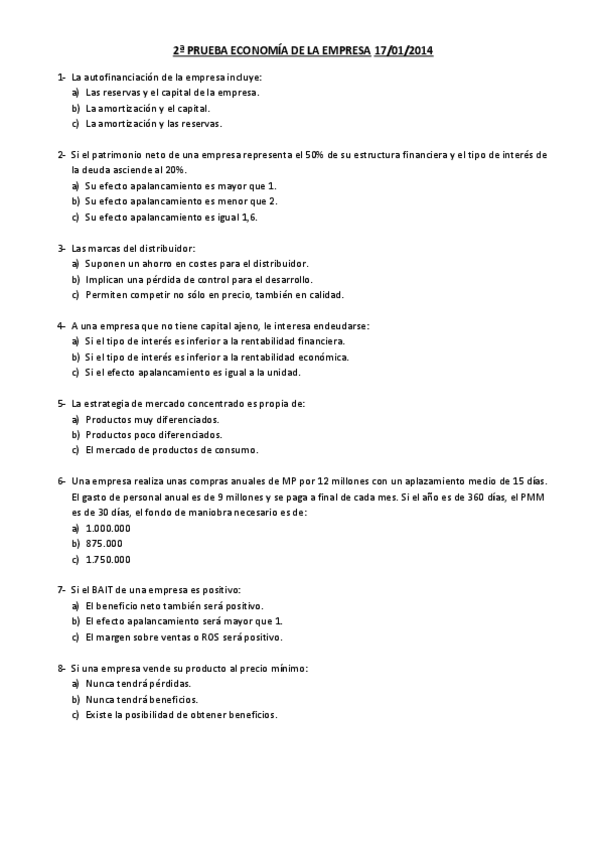 2ª PRUEBA ECONOMÍA DE LA EMPRESA 17/01/2014

1- La autofinanciación de la empresa incluye:
a) Las reservas y el capital de la empresa.
b) La amortización y el capital.
c) La amortización y las reservas.

2- Si el patrimonio neto de una empresa representa el 50% de su estructura financiera y el tipo de interés de la deuda asciende al 20%.
a) Su efecto apalancamiento es mayor que 1.
b) Su efecto apalancamiento es menor que 2.
c) Su efecto apalancamiento es igual 1,6.

3- Las marcas del distribuidor:
a) Suponen un ahorro en costes para el distribuidor.
b) Implican una pérdida de control para el desarrollo.
c) Permiten competir no sólo en precio, también en calidad.

4- A una empresa que no tiene capital ajeno, le interesa endeudarse:
a) Si el tipo de interés es inferior a la rentabilidad financiera.
b) Si el tipo de interés es inferior a la rentabilidad económica.
c) Si el efecto apalancamiento es igual a la unidad.

5- La estrategia de mercado concentrado es propia de:
a) Productos muy diferenciados.
b) Productos poco diferenciados.
c) El mercado de productos de consumo.

6- Una empresa realiza unas compras anuales de MP por 12 millones con un aplazamiento medio de 15 días. El gasto de personal anual es de 9 millones y se paga a final de cada mes. Si el año es de 360 días, el PMM es de 30 días, el fondo de maniobra necesario es de:
a) 1.000.000
b) 875.000
c) 1.750.000

7- Si el BAIT de una empresa es positivo:
a) El beneficio neto también será positivo.
b) El efecto apalancamiento será mayor que 1.
c) El margen sobre ventas o ROS será positivo.

8- Si una empresa vende su producto al precio mínimo:
a) Nunca tendrá pérdidas.
b) Nunca tendrá beneficios.
c) Existe la posibilidad de obtener beneficios.